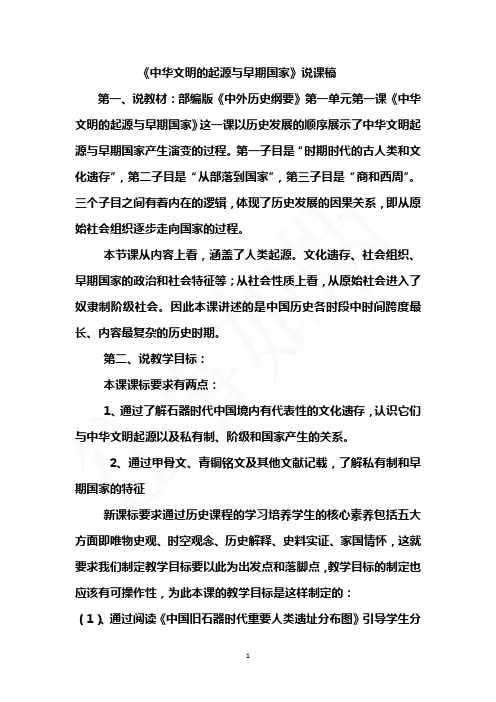 《中华文明的起源与早期国家》说课稿

第一、说教材：部编版《中外历史纲要》第一单元第一课《中华文明的起源与早期国家》这一课以历史发展的顺序展示了中华文明起源与早期国家产生演变的过程。第一子目是“时期时代的古人类和文化遗存”，第二子目是“从部落到国家”，第三子目是“商和西周”。三个子目之间有着内在的逻辑，体现了历史发展的因果关系，即从原始社会组织逐步走向国家的过程。

本节课从内容上看，涵盖了人类起源。文化遗存、社会组织、早期国家的政治和社会特征等；从社会性质上看，从原始社会进入了奴隶制阶级社会。因此本课讲述的是中国历史各时段中时间跨度最长、内容最复杂的历史时期。

第二、说教学目标：

本课课标要求有两点：

1、通过了解石器时代中国境内有代表性的文化遗存，认识它们与中华文明起源以及私有制、阶级和国家产生的关系。

2、通过甲骨文、青铜铭文及其他文献记载，了解私有制和早期国家的特征

新课标要求通过历史课程的学习培养学生的核心素养包括五大方面即唯物史观、时空观念、历史解释、史料实证、家国情怀，这就要求我们制定教学目标要以此为出发点和落脚点，教学目标的制定也应该有可操作性，为此本课的教学目标是这样制定的：

（1）、通过阅读《中国旧石器时代重要人类遗址分布图》引导学生分

1